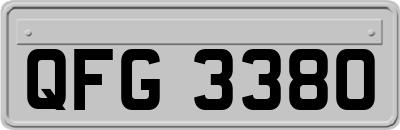 QFG 3380